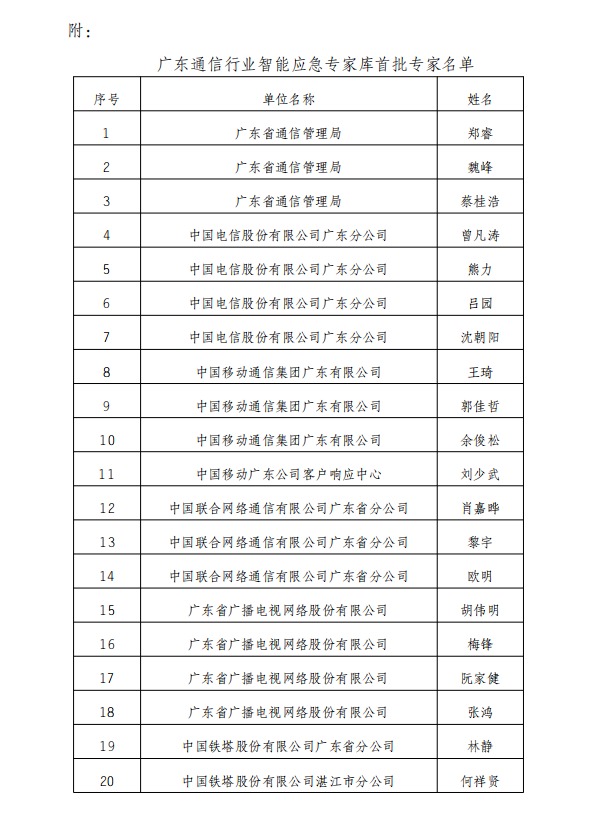 附：

广东通信行业智能应急专家库首批专家名单

| 序号 | 单位名称 | 姓名 |
|---|---|---|
| 1 | 广东省通信管理局 | 郑睿 |
| 2 | 广东省通信管理局 | 魏峰 |
| 3 | 广东省通信管理局 | 蔡桂浩 |
| 4 | 中国电信股份有限公司广东分公司 | 曾凡涛 |
| 5 | 中国电信股份有限公司广东分公司 | 熊力 |
| 6 | 中国电信股份有限公司广东分公司 | 吕园 |
| 7 | 中国电信股份有限公司广东分公司 | 沈朝阳 |
| 8 | 中国移动通信集团广东有限公司 | 王琦 |
| 9 | 中国移动通信集团广东有限公司 | 郭佳哲 |
| 10 | 中国移动通信集团广东有限公司 | 余俊松 |
| 11 | 中国移动广东公司客户响应中心 | 刘少武 |
| 12 | 中国联合网络通信有限公司广东省分公司 | 肖嘉晔 |
| 13 | 中国联合网络通信有限公司广东省分公司 | 黎宇 |
| 14 | 中国联合网络通信有限公司广东省分公司 | 欧明 |
| 15 | 广东省广播电视网络股份有限公司 | 胡伟明 |
| 16 | 广东省广播电视网络股份有限公司 | 梅锋 |
| 17 | 广东省广播电视网络股份有限公司 | 阮家健 |
| 18 | 广东省广播电视网络股份有限公司 | 张鸿 |
| 19 | 中国铁塔股份有限公司广东省分公司 | 林静 |
| 20 | 中国铁塔股份有限公司湛江市分公司 | 何祥贤 |